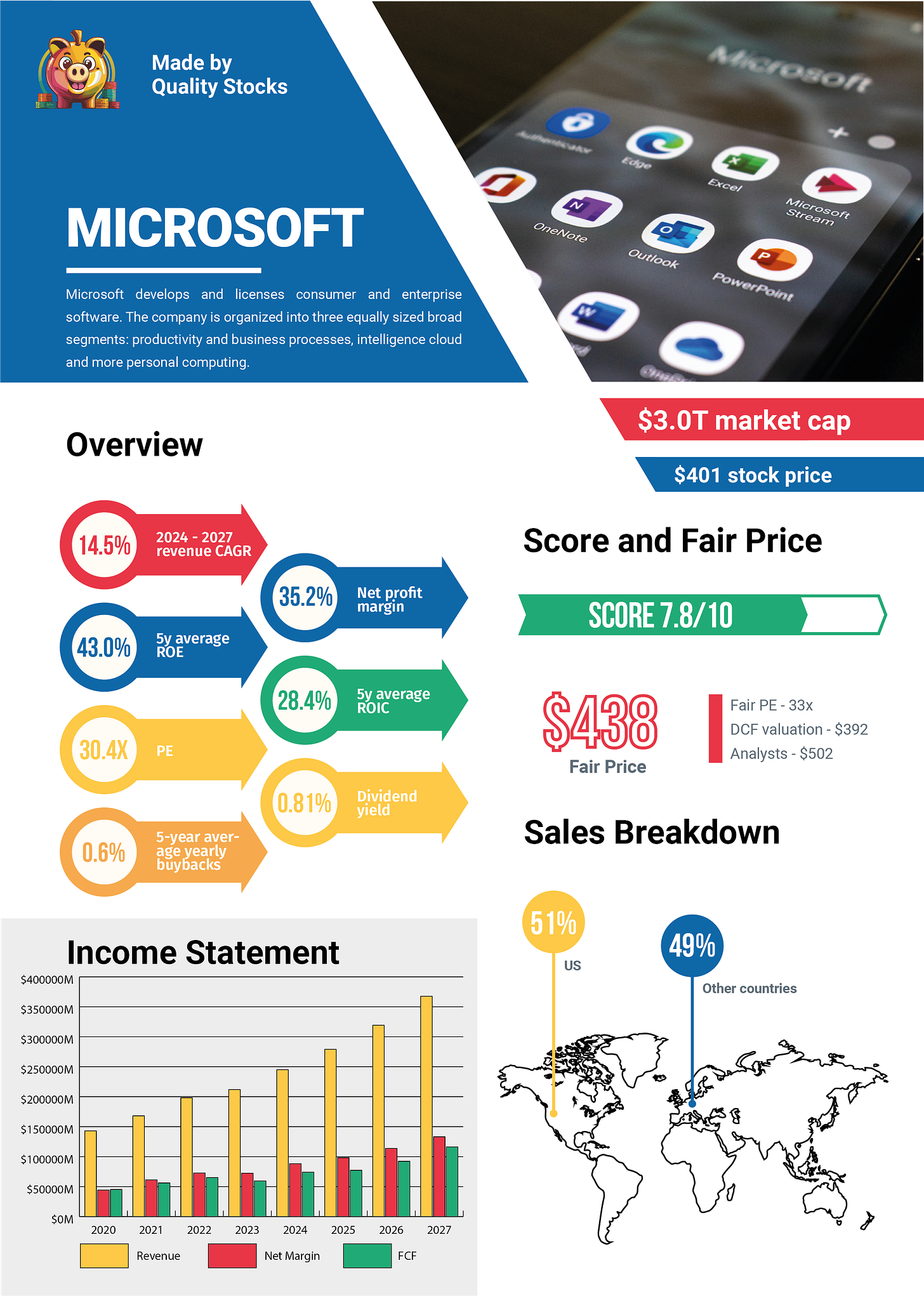 Made by Quality Stocks

MICROSOFT

Microsoft develops and licenses consumer and enterprise software. The company is organized into three equally sized broad segments: productivity and business processes, intelligence cloud and more personal computing.

Microsoft
Authenticator
Edge
Excel
Microsoft Stream
OneNote
Outlook
PowerPoint

$3.0T market cap

$401 stock price

Overview

14.5% 2024 - 2027 revenue CAGR

35.2% Net profit margin

43.0% 5y average ROE

28.4% 5y average ROIC

30.4X PE

0.81% Dividend yield

0.6% 5-year average yearly buybacks

Score and Fair Price

SCORE 7.8/10

$438
Fair Price

Fair PE - 33x
DCF valuation - $392
Analysts - $502

Sales Breakdown

51%
US

49%
Other countries

Income Statement

$400000M
$350000M
$300000M
$250000M
$200000M
$150000M
$100000M
$50000M
$0M

2020 2021 2022 2023 2024 2025 2026 2027

Revenue Net Margin FCF